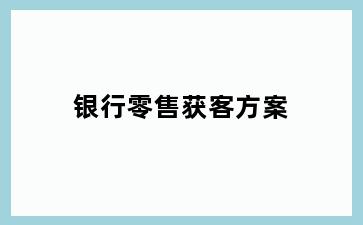 银行零售获客方案